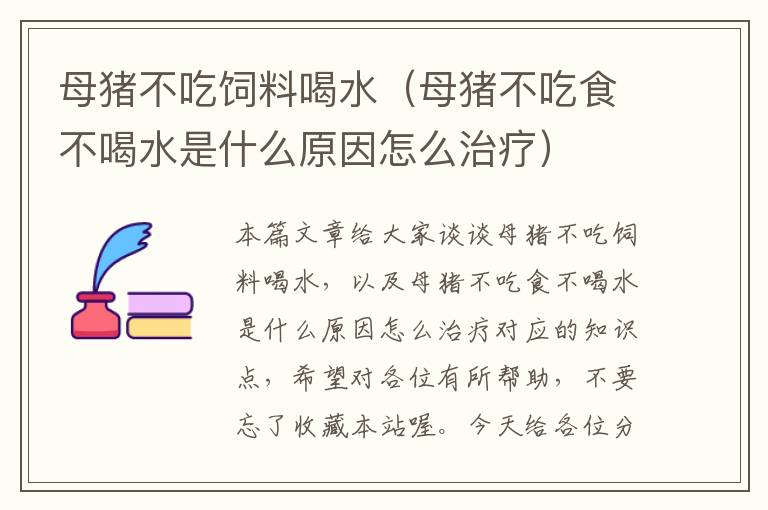 母猪不吃饲料喝水（母猪不吃食不喝水是什么原因怎么治疗）

本篇文章给大家谈谈母猪不吃饲料喝水，以及母猪不吃食不喝水是什么原因怎么治疗对应的知识点，希望对各位有所帮助，不要忘了收藏本站喔。今天给各位分